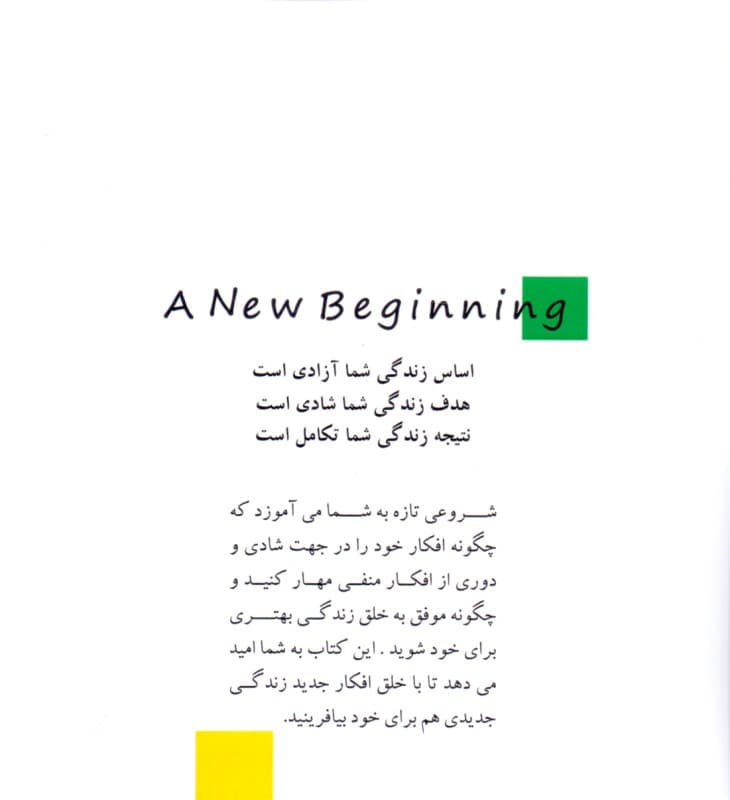 A New Beginning

اساس زندگی شما آزادی است
هدف زندگی شما شادی است
نتیجه زندگی شما تکامل است

شروعی تازه به شما می آموزد که چگونه افکار خود را در جهت شادی و دوری از افکار منفی مهار کنید و چگونه موفق به خلق زندگی بهتری برای خود شوید . این کتاب به شما امید می دهد تا با خلق افکار جدید زندگی جدیدی هم برای خود بیافرینید.